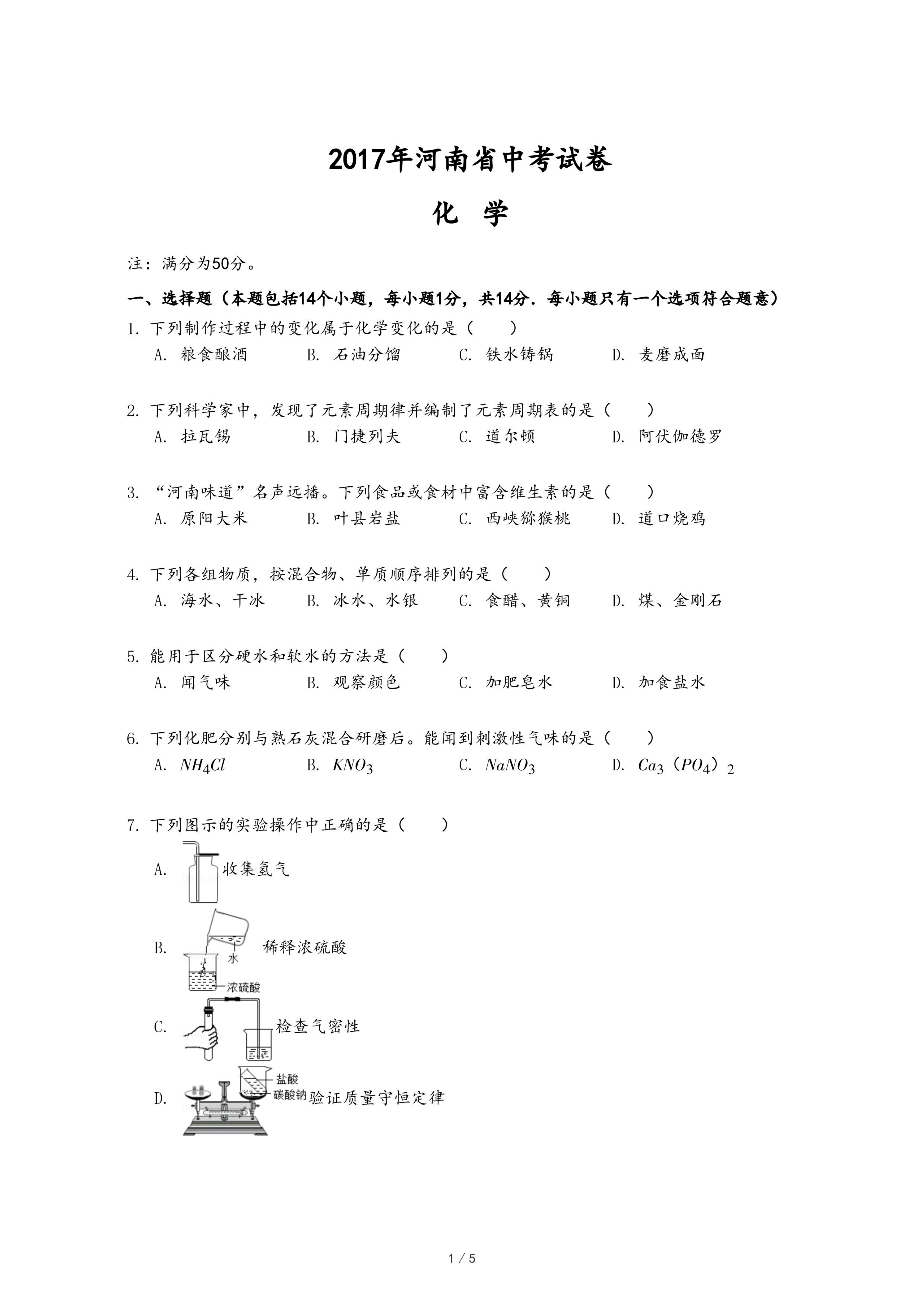 2017年河南省中考试卷

化 学

注：满分为50分。

一、选择题（本题包括14个小题，每小题1分，共14分．每小题只有一个选项符合题意）

1. 下列制作过程中的变化属于化学变化的是（　　）
A. 粮食酿酒　B. 石油分馏　C. 铁水铸锅　D. 麦磨成面

2. 下列科学家中，发现了元素周期律并编制了元素周期表的是（　　）
A. 拉瓦锡　B. 门捷列夫　C. 道尔顿　D. 阿伏伽德罗

3. “河南味道”名声远播。下列食品或食材中富含维生素的是（　　）
A. 原阳大米　B. 叶县岩盐　C. 西峡猕猴桃　D. 道口烧鸡

4. 下列各组物质，按混合物、单质顺序排列的是（　　）
A. 海水、干冰　B. 冰水、水银　C. 食醋、黄铜　D. 煤、金刚石

5. 能用于区分硬水和软水的方法是（　　）
A. 闻气味　B. 观察颜色　C. 加肥皂水　D. 加食盐水

6. 下列化肥分别与熟石灰混合研磨后。能闻到刺激性气味的是（　　）
A. $NH_4Cl$　B. $KNO_3$　C. $NaNO_3$　D. $Ca_3（PO_4）_2$

7. 下列图示的实验操作中正确的是（　　）
A. 收集氢气
B. 水 浓硫酸 稀释浓硫酸
C. 检查气密性
D. 盐酸 碳酸钠 验证质量守恒定律

1 / 5